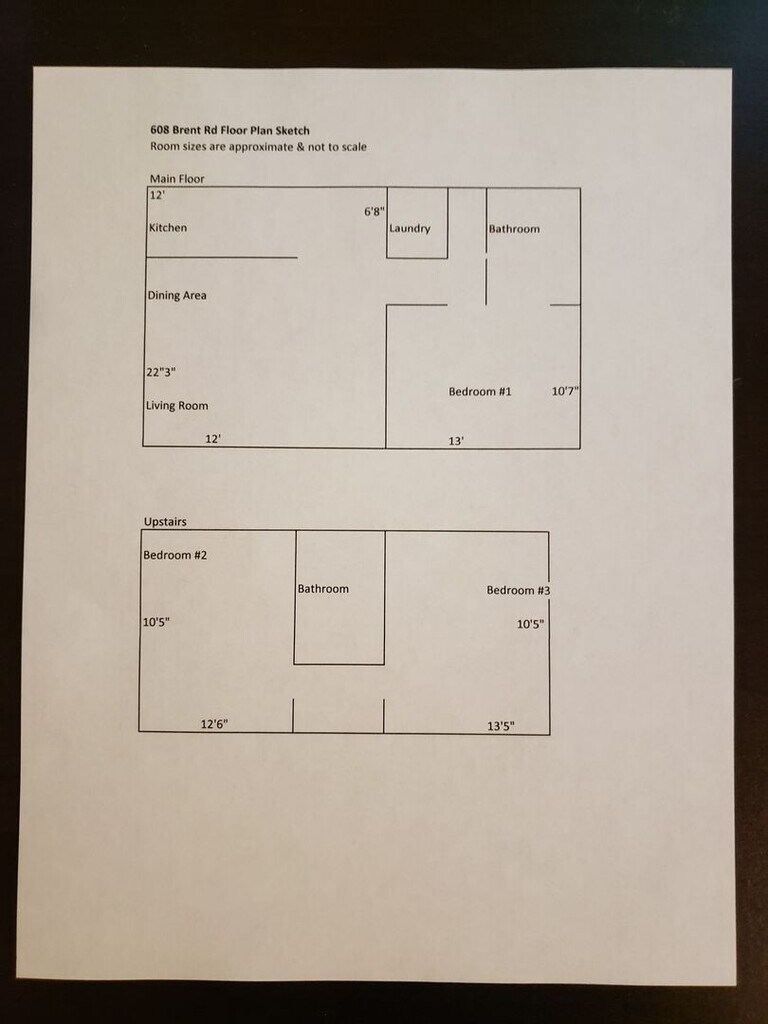 608 Brent Rd Floor Plan Sketch
Room sizes are approximate & not to scale

Main Floor

12'
6'8"
Kitchen
Laundry
Bathroom
Dining Area
22"3"
Bedroom #1
10'7"
Living Room
12'
13'

Upstairs

Bedroom #2
Bathroom
Bedroom #3
10'5"
10'5"
12'6"
13'5"